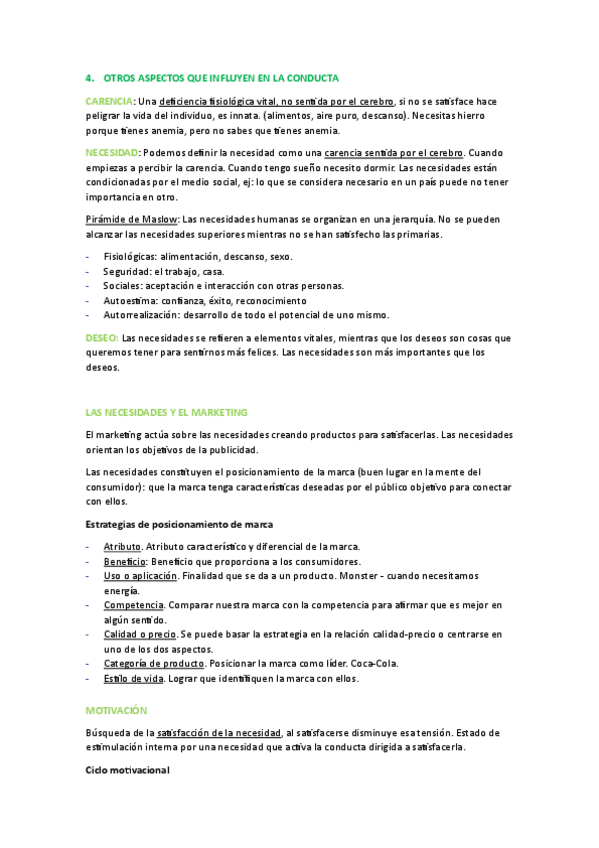 4. OTROS ASPECTOS QUE INFLUYEN EN LA CONDUCTA

CARENCIA: Una deficiencia fisiológica vital, no sentida por el cerebro, si no se satisface hace peligrar la vida del individuo, es innata. (alimentos, aire puro, descanso). Necesitas hierro porque tienes anemia, pero no sabes que tienes anemia.

NECESIDAD: Podemos definir la necesidad como una carencia sentida por el cerebro. Cuando empiezas a percibir la carencia. Cuando tengo sueño necesito dormir. Las necesidades están condicionadas por el medio social, ej: lo que se considera necesario en un país puede no tener importancia en otro.

Pirámide de Maslow: Las necesidades humanas se organizan en una jerarquía. No se pueden alcanzar las necesidades superiores mientras no se han satisfecho las primarias.

- Fisiológicas: alimentación, descanso, sexo.
- Seguridad: el trabajo, casa.
- Sociales: aceptación e interacción con otras personas.
- Autoestima: confianza, éxito, reconocimiento
- Autorrealización: desarrollo de todo el potencial de uno mismo.

DESEO: Las necesidades se refieren a elementos vitales, mientras que los deseos son cosas que queremos tener para sentirnos más felices. Las necesidades son más importantes que los deseos.

LAS NECESIDADES Y EL MARKETING

El marketing actúa sobre las necesidades creando productos para satisfacerlas. Las necesidades orientan los objetivos de la publicidad.

Las necesidades constituyen el posicionamiento de la marca (buen lugar en la mente del consumidor): que la marca tenga características deseadas por el público objetivo para conectar con ellos.

Estrategias de posicionamiento de marca

- Atributo. Atributo característico y diferencial de la marca.
- Beneficio: Beneficio que proporciona a los consumidores.
- Uso o aplicación. Finalidad que se da a un producto. Monster - cuando necesitamos energía.
- Competencia. Comparar nuestra marca con la competencia para afirmar que es mejor en algún sentido.
- Calidad o precio. Se puede basar la estrategia en la relación calidad-precio o centrarse en uno de los dos aspectos.
- Categoría de producto. Posicionar la marca como líder. Coca-Cola.
- Estilo de vida. Lograr que identifiquen la marca con ellos.

MOTIVACIÓN

Búsqueda de la satisfacción de la necesidad, al satisfacerse disminuye esa tensión. Estado de estimulación interna por una necesidad que activa la conducta dirigida a satisfacerla.

Ciclo motivacional